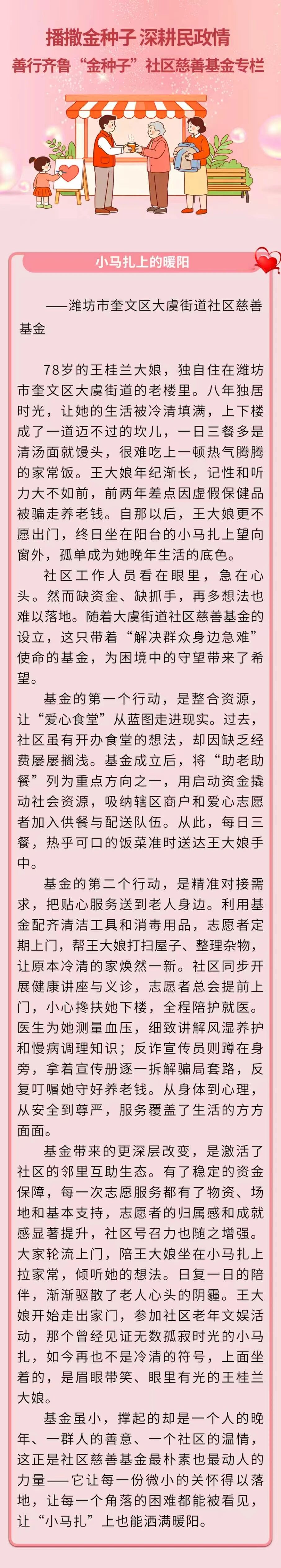 播撒金种子 深耕民政情
善行齐鲁“金种子”社区慈善基金专栏

小马扎上的暖阳

——潍坊市奎文区大虞街道社区慈善基金

78岁的王桂兰大娘，独自住在潍坊市奎文区大虞街道的老楼里。八年独居时光，让她的生活被冷清填满，上下楼成了一道迈不过的坎儿，一日三餐多是清汤面就馒头，很难吃上一顿热气腾腾的家常饭。王大娘年纪渐长，记性和听力大不如前，前两年差点因虚假保健品被骗走养老钱。自那以后，王大娘更不愿出门，终日坐在阳台的小马扎上望向窗外，孤单成为她晚年生活的底色。

社区工作人员看在眼里，急在心头。然而缺资金、缺抓手，再多想法也难以落地。随着大虞街道社区慈善基金的设立，这只带着“解决群众身边急难”使命的基金，为困境中的守望带来了希望。

基金的第一个行动，是整合资源，让“爱心食堂”从蓝图走进现实。过去，社区虽有开办食堂的想法，却因缺乏经费屡屡搁浅。基金成立后，将“助老助餐”列为重点方向之一，用启动资金撬动社会资源，吸纳辖区商户和爱心志愿者加入供餐与配送队伍。从此，每日三餐，热乎可口的饭菜准时送达王大娘手中。

基金的第二个行动，是精准对接需求，把贴心服务送到老人身边。利用基金配齐清洁工具和消毒用品，志愿者定期上门，帮王大娘打扫屋子、整理杂物，让原本冷清的家焕然一新。社区同步开展健康讲座与义诊，志愿者总会提前上门，小心搀扶她下楼，全程陪护就医。医生为她测量血压，细致讲解风湿养护和慢病调理知识；反诈宣传员则蹲在身旁，拿着宣传册逐一拆解骗局套路，反复叮嘱她守好养老钱。从身体到心理，从安全到尊严，服务覆盖了生活的方方面面。

基金带来的更深层改变，是激活了社区的邻里互助生态。有了稳定的资金保障，每一次志愿服务都有了物资、场地和基本支持，志愿者的归属感和成就感显著提升，社区号召力也随之增强。大家轮流上门，陪王大娘坐在小马扎上拉家常，倾听她的想法。日复一日的陪伴，渐渐驱散了老人心头的阴霾。王大娘开始走出家门，参加社区老年文娱活动，那个曾经见证无数孤寂时光的小马扎，如今再也不是冷清的符号，上面坐着的，是眉眼带笑、眼里有光的王桂兰大娘。

基金虽小，撑起的却是一个人的晚年、一群人的善意、一个社区的温情，这正是社区慈善基金最朴素也最动人的力量——它让每一份微小的关怀得以落地，让每一个角落的困难都能被看见，让“小马扎”上也能洒满暖阳。